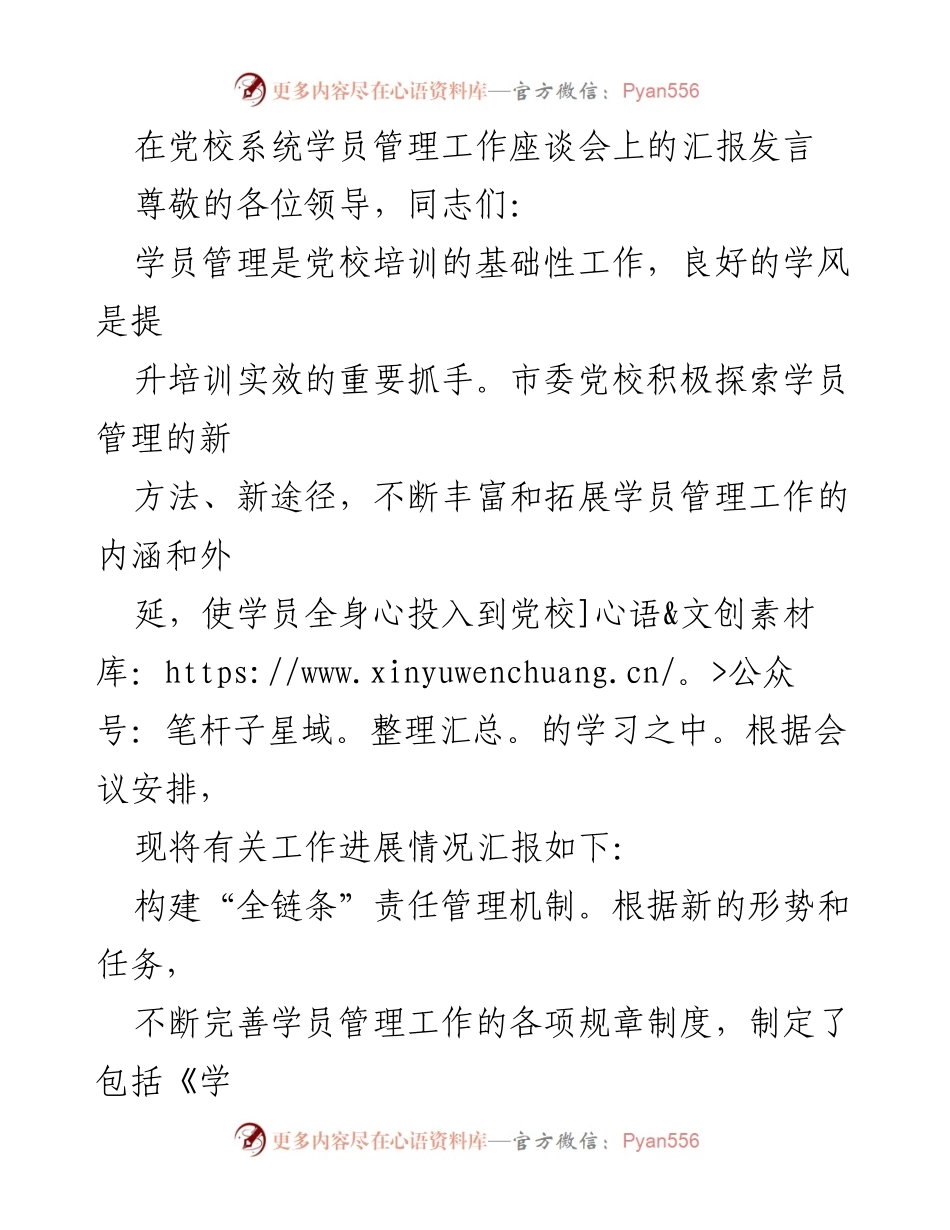 更多内容尽在心语资料库—官方微信：Pyan556

在党校系统学员管理工作座谈会上的汇报发言

尊敬的各位领导，同志们:

学员管理是党校培训的基础性工作，良好的学风是提

升培训实效的重要抓手。市委党校积极探索学员管理的新

方法、新途径，不断丰富和拓展学员管理工作的内涵和外

延，使学员全身心投入到党校]心语&文创素材库: https://www.xinyuwenchuang.cn/。>公众号: 笔杆子星域。整理汇总。的学习之中。根据会议安排,

现将有关工作进展情况汇报如下:

构建“全链条”责任管理机制。根据新的形势和任务,

不断完善学员管理工作的各项规章制度，制定了包括《学

更多内容尽在心语资料库—官方微信：Pyan556